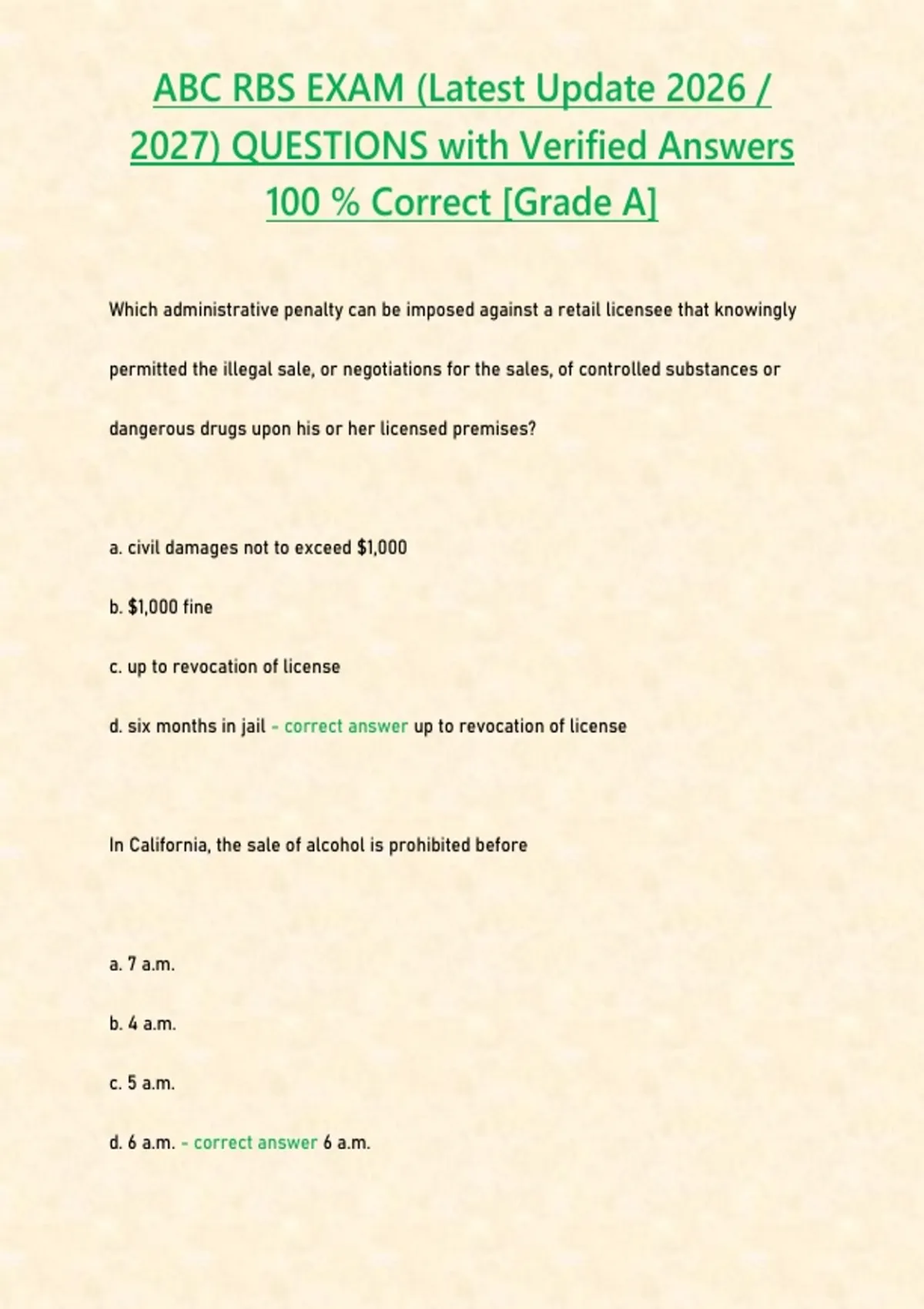 ABC RBS EXAM (Latest Update 2026 / 2027) QUESTIONS with Verified Answers 100 % Correct [Grade A]

Which administrative penalty can be imposed against a retail licensee that knowingly permitted the illegal sale, or negotiations for the sales, of controlled substances or dangerous drugs upon his or her licensed premises?

a. civil damages not to exceed $1,000

b. $1,000 fine

c. up to revocation of license

d. six months in jail - correct answer up to revocation of license

In California, the sale of alcohol is prohibited before

a. 7 a.m.

b. 4 a.m.

c. 5 a.m.

d. 6 a.m. - correct answer 6 a.m.